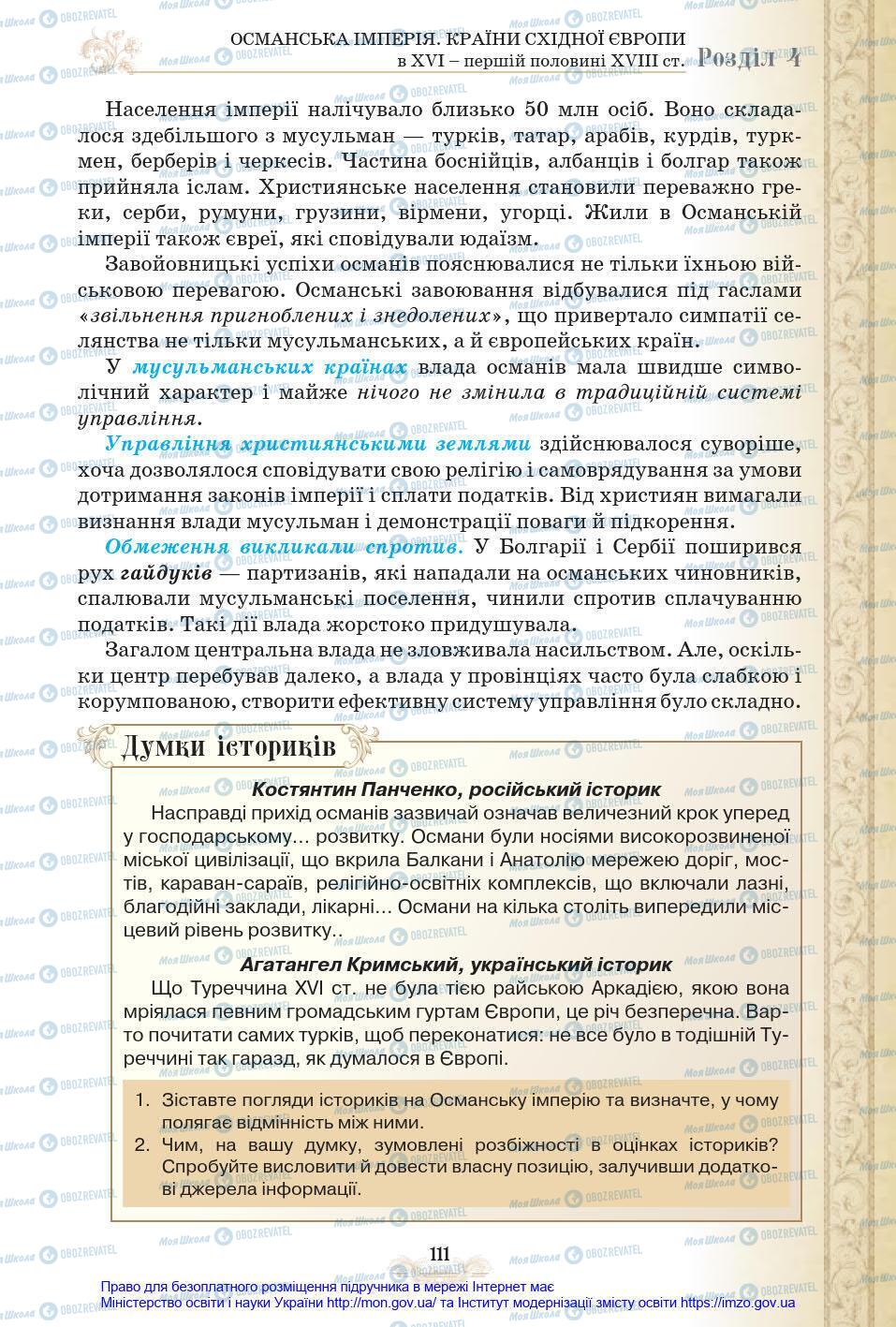 ОСМАНСЬКА ІМПЕРІЯ. КРАЇНИ СХІДНОЇ ЄВРОПИ
в XVI – першій половині XVIII ст. Розділ 4

Населення імперії налічувало близько 50 млн осіб. Воно складалося здебільшого з мусульман — турків, татар, арабів, курдів, туркмен, берберів і черкесів. Частина боснійців, албанців і болгар також прийняла іслам. Християнське населення становили переважно греки, серби, румуни, грузини, вірмени, угорці. Жили в Османській імперії також євреї, які сповідували юдаїзм.

Завойовницькі успіхи османів пояснювалися не тільки їхньою військовою перевагою. Османські завоювання відбувалися під гаслами «звільнення пригноблених і знедолених», що привертало симпатії селянства не тільки мусульманських, а й європейських країн.

У мусульманських країнах влада османів мала швидше символічний характер і майже нічого не змінила в традиційній системі управління.

Управління християнськими землями здійснювалося суворіше, хоча дозволялося сповідувати свою релігію і самоврядування за умови дотримання законів імперії і сплати податків. Від християн вимагали визнання влади мусульман і демонстрації поваги й підкорення.

Обмеження викликали спротив. У Болгарії і Сербії поширився рух гайдуків — партизанів, які нападали на османських чиновників, спалювали мусульманські поселення, чинили спротив сплачуванню податків. Такі дії влада жорстоко придушувала.

Загалом центральна влада не зловживала насильством. Але, оскільки центр перебував далеко, а влада у провінціях часто була слабкою і корумпованою, створити ефективну систему управління було складно.

Думки істориків

Костянтин Панченко, російський історик

Насправді прихід османів зазвичай означав величезний крок уперед у господарському... розвитку. Османи були носіями високорозвиненої міської цивілізації, що вкрила Балкани і Анатолію мережею доріг, мостів, караван-сараїв, релігійно-освітніх комплексів, що включали лазні, благодійні заклади, лікарні... Османи на кілька століть випередили місцевий рівень розвитку..

Агатангел Кримський, український історик

Що Туреччина XVI ст. не була тією райською Аркадією, якою вона мріялася певним громадським гуртам Європи, це річ безперечна. Варто почитати самих турків, щоб переконатися: не все було в тодішній Туреччині так гаразд, як думалося в Європі.

1. Зіставте погляди істориків на Османську імперію та визначте, у чому полягає відмінність між ними.
2. Чим, на вашу думку, зумовлені розбіжності в оцінках істориків? Спробуйте висловити й довести власну позицію, залучивши додаткові джерела інформації.

111

Право для безоплатного розміщення підручника в мережі Інтернет має
Міністерство освіти і науки України http://mon.gov.ua/ та Інститут модернізації змісту освіти https://imzo.gov.ua